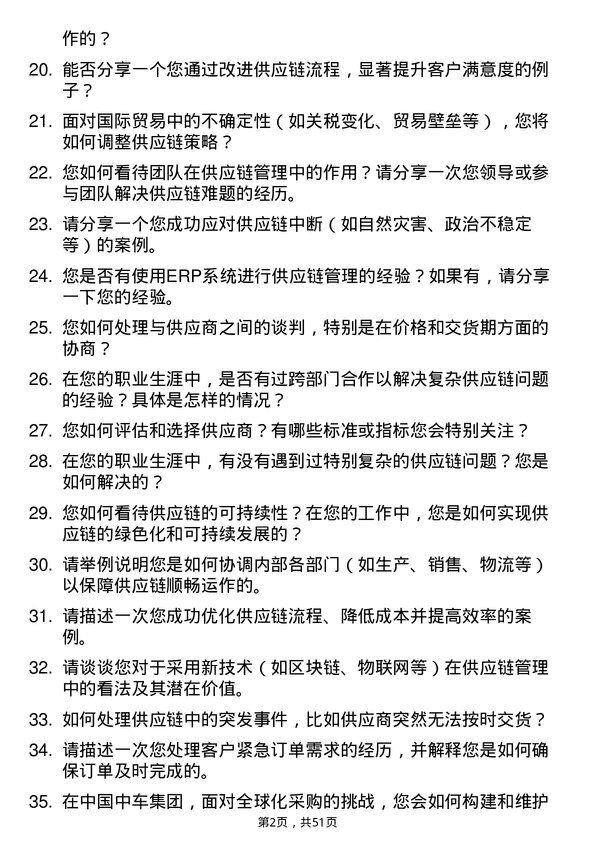 作的？

20. 能否分享一个您通过改进供应链流程，显著提升客户满意度的例子？

21. 面对国际贸易中的不确定性（如关税变化、贸易壁垒等），您将如何调整供应链策略？

22. 您如何看待团队在供应链管理中的作用？请分享一次您领导或参与团队解决供应链难题的经历。

23. 请分享一个您成功应对供应链中断（如自然灾害、政治不稳定等）的案例。

24. 您是否有使用ERP系统进行供应链管理的经验？如果有，请分享一下您的经验。

25. 您如何处理与供应商之间的谈判，特别是在价格和交货期方面的协商？

26. 在您的职业生涯中，是否有过跨部门合作以解决复杂供应链问题的经验？具体是怎样的情况？

27. 您如何评估和选择供应商？有哪些标准或指标您会特别关注？

28. 在您的职业生涯中，有没有遇到过特别复杂的供应链问题？您是如何解决的？

29. 您如何看待供应链的可持续性？在您的工作中，您是如何实现供应链的绿色化和可持续发展的？

30. 请举例说明您是如何协调内部各部门（如生产、销售、物流等）以保障供应链顺畅运作的。

31. 请描述一次您成功优化供应链流程、降低成本并提高效率的案例。

32. 请谈谈您对于采用新技术（如区块链、物联网等）在供应链管理中的看法及其潜在价值。

33. 如何处理供应链中的突发事件，比如供应商突然无法按时交货？

34. 请描述一次您处理客户紧急订单需求的经历，并解释您是如何确保订单及时完成的。

35. 在中国中车集团，面对全球化采购的挑战，您会如何构建和维护

第2页，共51页